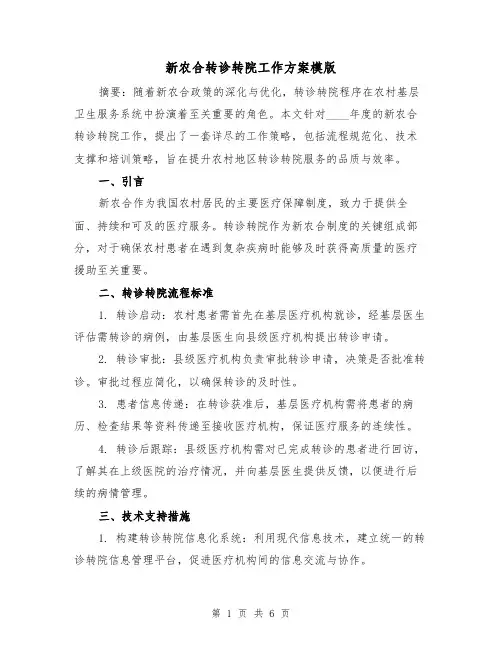 新农合转诊转院工作方案模版

摘要：随着新农合政策的深化与优化，转诊转院程序在农村基层卫生服务系统中扮演着至关重要的角色。本文针对____年度的新农合转诊转院工作，提出了一套详尽的工作策略，包括流程规范化、技术支撑和培训策略，旨在提升农村地区转诊转院服务的品质与效率。

一、引言

新农合作为我国农村居民的主要医疗保障制度，致力于提供全面、持续和可及的医疗服务。转诊转院作为新农合制度的关键组成部分，对于确保农村患者在遇到复杂疾病时能够及时获得高质量的医疗援助至关重要。

二、转诊转院流程标准

1. 转诊启动：农村患者需首先在基层医疗机构就诊，经基层医生评估需转诊的病例，由基层医生向县级医疗机构提出转诊申请。

2. 转诊审批：县级医疗机构负责审批转诊申请，决策是否批准转诊。审批过程应简化，以确保转诊的及时性。

3. 患者信息传递：在转诊获准后，基层医疗机构需将患者的病历、检查结果等资料传递至接收医疗机构，保证医疗服务的连续性。

4. 转诊后跟踪：县级医疗机构需对已完成转诊的患者进行回访，了解其在上级医院的治疗情况，并向基层医生提供反馈，以便进行后续的病情管理。

三、技术支持措施

1. 构建转诊转院信息化系统：利用现代信息技术，建立统一的转诊转院信息管理平台，促进医疗机构间的信息交流与协作。

第 1 页 共 6 页